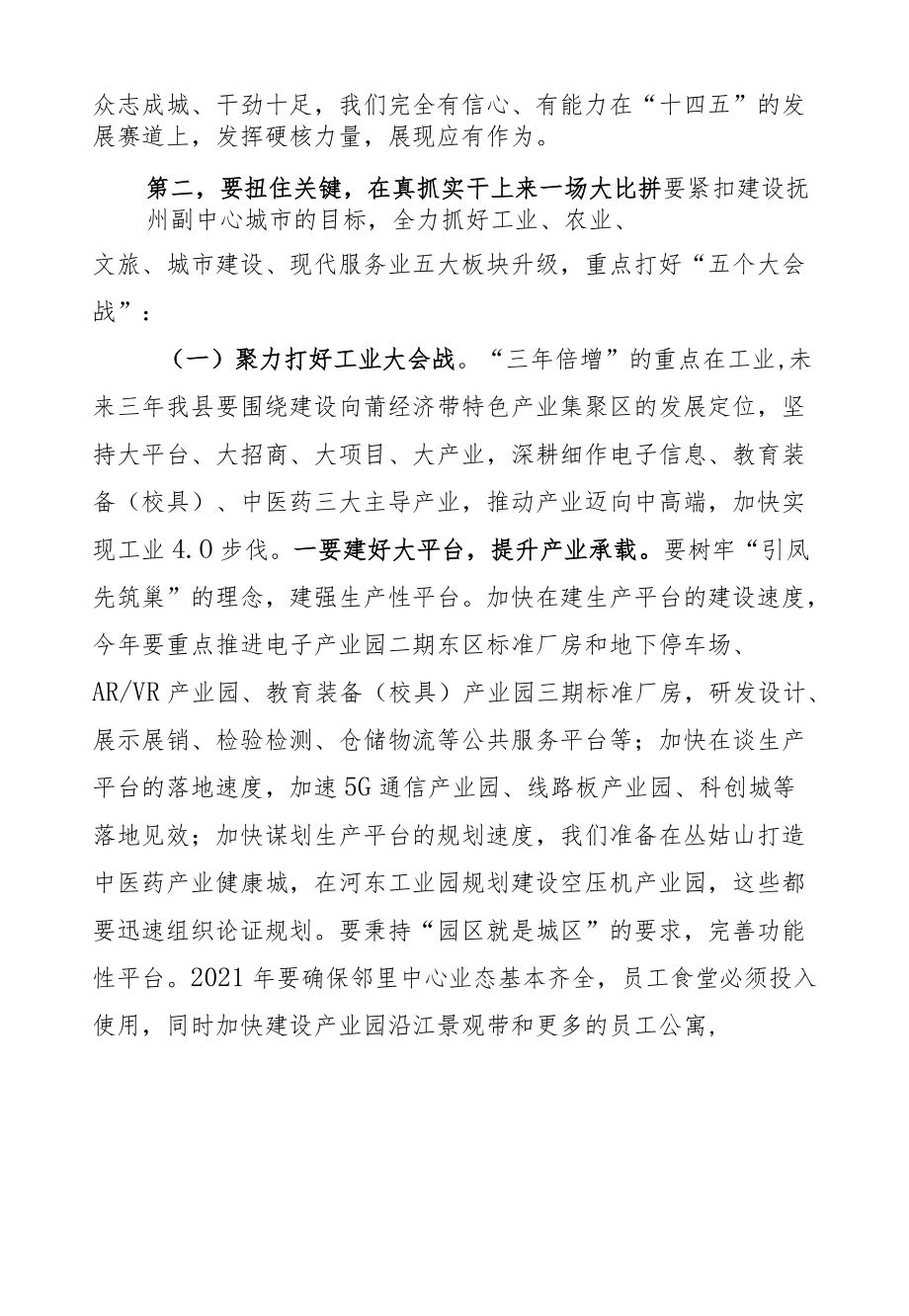 众志成城、干劲十足，我们完全有信心、有能力在“十四五”的发展赛道上，发挥硬核力量，展现应有作为。

第二，要扭住关键，在真抓实干上来一场大比拼要紧扣建设抚州副中心城市的目标，全力抓好工业、农业、文旅、城市建设、现代服务业五大板块升级，重点打好“五个大会战”：

（一）聚力打好工业大会战。“三年倍增”的重点在工业,未来三年我县要围绕建设向莆经济带特色产业集聚区的发展定位，坚持大平台、大招商、大项目、大产业，深耕细作电子信息、教育装备（校具）、中医药三大主导产业，推动产业迈向中高端，加快实现工业4.0步伐。一要建好大平台，提升产业承载。要树牢“引凤先筑巢”的理念，建强生产性平台。加快在建生产平台的建设速度，今年要重点推进电子产业园二期东区标准厂房和地下停车场、AR/VR产业园、教育装备（校具）产业园三期标准厂房，研发设计、展示展销、检验检测、仓储物流等公共服务平台等；加快在谈生产平台的落地速度，加速5G通信产业园、线路板产业园、科创城等落地见效；加快谋划生产平台的规划速度，我们准备在丛姑山打造中医药产业健康城，在河东工业园规划建设空压机产业园，这些都要迅速组织论证规划。要秉持“园区就是城区”的要求，完善功能性平台。2021年要确保邻里中心业态基本齐全，员工食堂必须投入使用，同时加快建设产业园沿江景观带和更多的员工公寓,